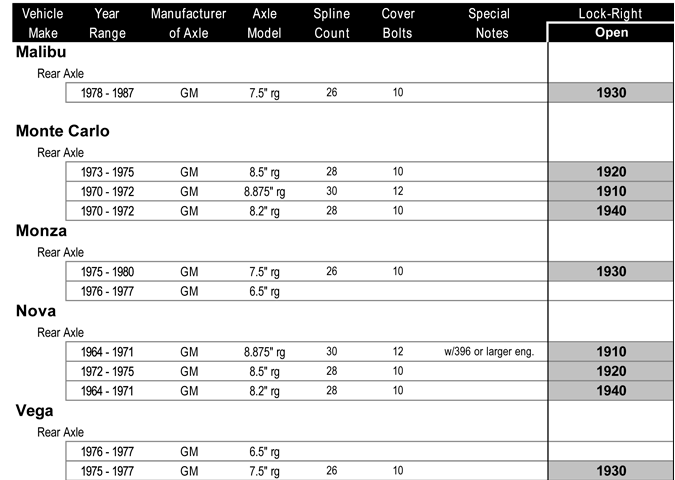 | Vehicle Make | Year Range | Manufacturer of Axle | Axle Model | Spline Count | Cover Bolts | Special Notes | Lock-Right Open |
|---|---|---|---|---|---|---|---|
| **Malibu** | | | | | | | |
| Rear Axle | | | | | | | |
| | 1978 - 1987 | GM | 7.5" rg | 26 | 10 | | 1930 |
| **Monte Carlo** | | | | | | | |
| Rear Axle | | | | | | | |
| | 1973 - 1975 | GM | 8.5" rg | 28 | 10 | | 1920 |
| | 1970 - 1972 | GM | 8.875" rg | 30 | 12 | | 1910 |
| | 1970 - 1972 | GM | 8.2" rg | 28 | 10 | | 1940 |
| **Monza** | | | | | | | |
| Rear Axle | | | | | | | |
| | 1975 - 1980 | GM | 7.5" rg | 26 | 10 | | 1930 |
| | 1976 - 1977 | GM | 6.5" rg | | | | |
| **Nova** | | | | | | | |
| Rear Axle | | | | | | | |
| | 1964 - 1971 | GM | 8.875" rg | 30 | 12 | w/396 or larger eng. | 1910 |
| | 1972 - 1975 | GM | 8.5" rg | 28 | 10 | | 1920 |
| | 1964 - 1971 | GM | 8.2" rg | 28 | 10 | | 1940 |
| **Vega** | | | | | | | |
| Rear Axle | | | | | | | |
| | 1976 - 1977 | GM | 6.5" rg | | | | |
| | 1975 - 1977 | GM | 7.5" rg | 26 | 10 | | 1930 |